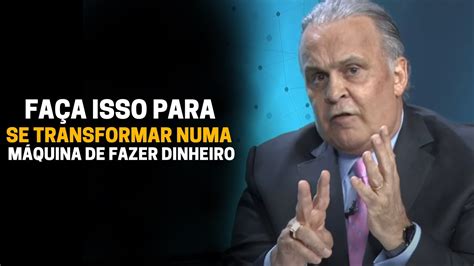 FAÇA ISSO PARA
SE TRANSFORMAR NUMA
MÁQUINA DE FAZER DINHEIRO